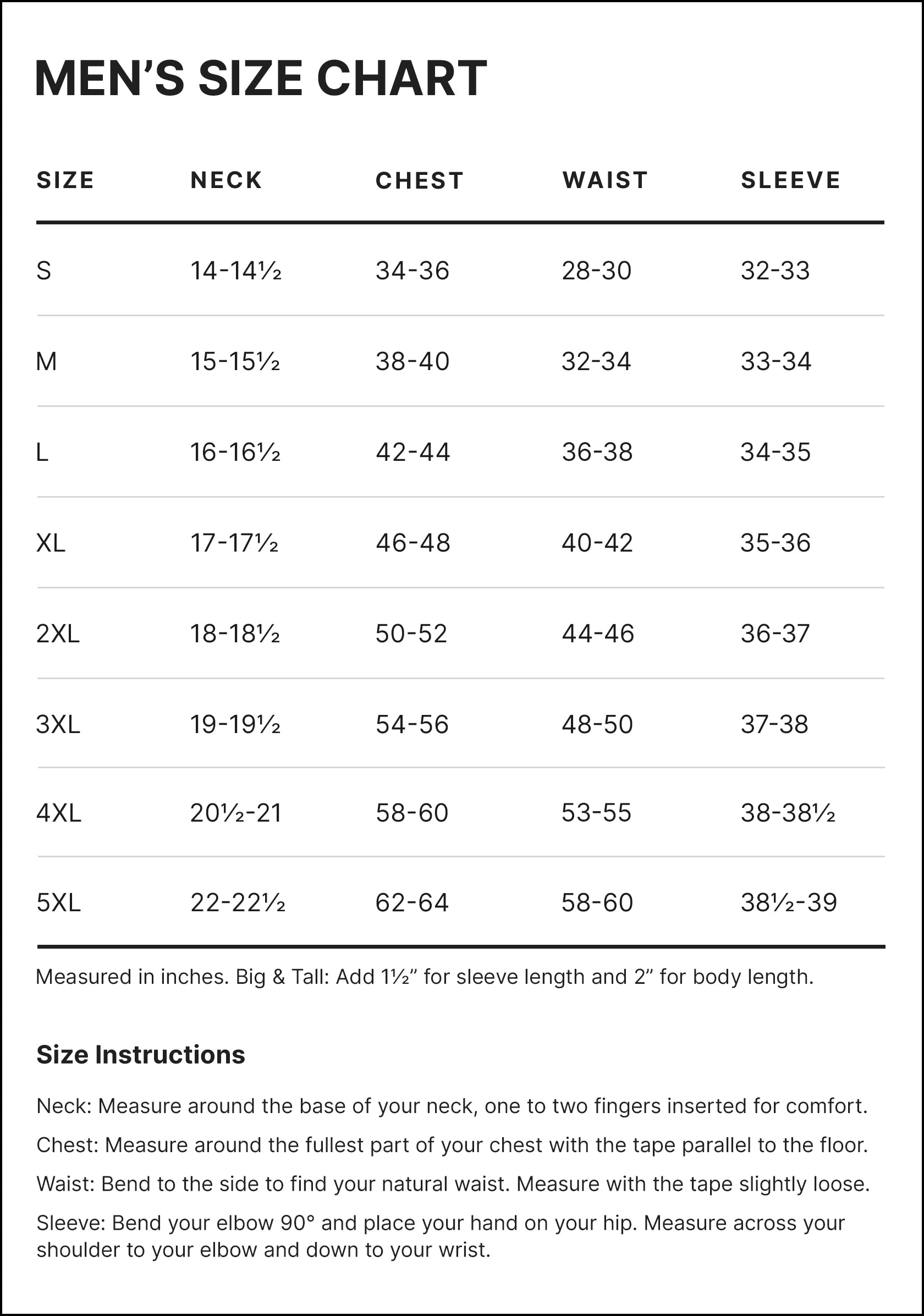 MEN'S SIZE CHART

| SIZE | NECK | CHEST | WAIST | SLEEVE |
|---|---|---|---|---|
| S | 14-14½ | 34-36 | 28-30 | 32-33 |
| M | 15-15½ | 38-40 | 32-34 | 33-34 |
| L | 16-16½ | 42-44 | 36-38 | 34-35 |
| XL | 17-17½ | 46-48 | 40-42 | 35-36 |
| 2XL | 18-18½ | 50-52 | 44-46 | 36-37 |
| 3XL | 19-19½ | 54-56 | 48-50 | 37-38 |
| 4XL | 20½-21 | 58-60 | 53-55 | 38-38½ |
| 5XL | 22-22½ | 62-64 | 58-60 | 38½-39 |

Measured in inches. Big & Tall: Add 1½" for sleeve length and 2" for body length.

Size Instructions

Neck: Measure around the base of your neck, one to two fingers inserted for comfort.

Chest: Measure around the fullest part of your chest with the tape parallel to the floor.

Waist: Bend to the side to find your natural waist. Measure with the tape slightly loose.

Sleeve: Bend your elbow 90° and place your hand on your hip. Measure across your shoulder to your elbow and down to your wrist.